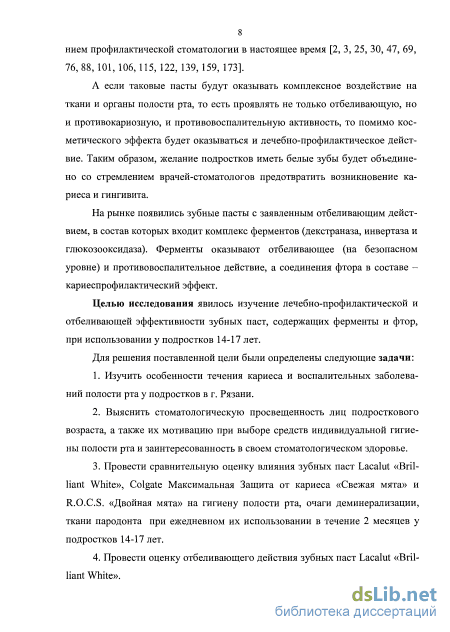 8

нием профилактической стоматологии в настоящее время [2, 3, 25, 30, 47, 69, 76, 88, 101, 106, 115, 122, 139, 159, 173].

А если таковые пасты будут оказывать комплексное воздействие на ткани и органы полости рта, то есть проявлять не только отбеливающую, но и противокариозную, и противовоспалительную активность, то помимо косметического эффекта будет оказываться и лечебно-профилактическое действие. Таким образом, желание подростков иметь белые зубы будет объединено со стремлением врачей-стоматологов предотвратить возникновение кариеса и гингивита.

На рынке появились зубные пасты с заявленным отбеливающим действием, в состав которых входит комплекс ферментов (декстраназа, инвертаза и глюкозооксидаза). Ферменты оказывают отбеливающее (на безопасном уровне) и противовоспалительное действие, а соединения фтора в составе – кариеспрофилактический эффект.

Целью исследования явилось изучение лечебно-профилактической и отбеливающей эффективности зубных паст, содержащих ферменты и фтор, при использовании у подростков 14-17 лет.

Для решения поставленной цели были определены следующие задачи:

1. Изучить особенности течения кариеса и воспалительных заболеваний полости рта у подростков в г. Рязани.

2. Выяснить стоматологическую просвещенность лиц подросткового возраста, а также их мотивацию при выборе средств индивидуальной гигиены полости рта и заинтересованность в своем стоматологическом здоровье.

3. Провести сравнительную оценку влияния зубных паст Lacalut «Brilliant White», Colgate Максимальная Защита от кариеса «Свежая мята» и R.O.C.S. «Двойная мята» на гигиену полости рта, очаги деминерализации, ткани пародонта при ежедневном их использовании в течение 2 месяцев у подростков 14-17 лет.

4. Провести оценку отбеливающего действия зубных паст Lacalut «Brilliant White».

dsLib.net
библиотека диссертаций